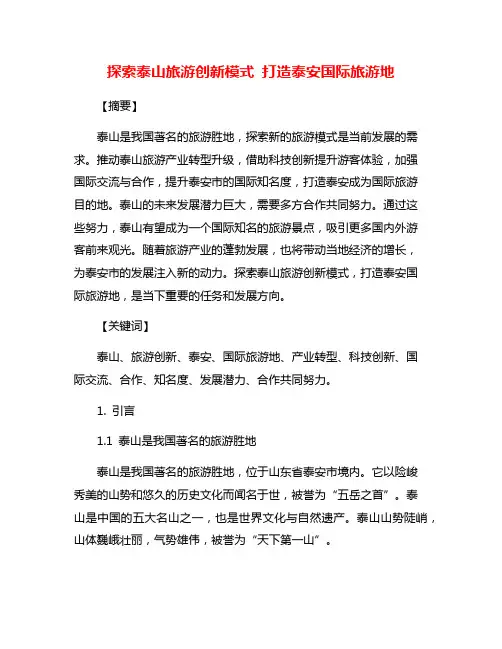 探索泰山旅游创新模式 打造泰安国际旅游地

【摘要】

泰山是我国著名的旅游胜地，探索新的旅游模式是当前发展的需求。推动泰山旅游产业转型升级，借助科技创新提升游客体验，加强国际交流与合作，提升泰安市的国际知名度，打造泰安成为国际旅游目的地。泰山的未来发展潜力巨大，需要多方合作共同努力。通过这些努力，泰山有望成为一个国际知名的旅游景点，吸引更多国内外游客前来观光。随着旅游产业的蓬勃发展，也将带动当地经济的增长，为泰安市的发展注入新的动力。探索泰山旅游创新模式，打造泰安国际旅游地，是当下重要的任务和发展方向。

【关键词】

泰山、旅游创新、泰安、国际旅游地、产业转型、科技创新、国际交流、合作、知名度、发展潜力、合作共同努力。

1. 引言

1.1 泰山是我国著名的旅游胜地

泰山是我国著名的旅游胜地，位于山东省泰安市境内。它以险峻秀美的山势和悠久的历史文化而闻名于世，被誉为“五岳之首”。泰山是中国的五大名山之一，也是世界文化与自然遗产。泰山山势陡峭，山体巍峨壮丽，气势雄伟，被誉为“天下第一山”。